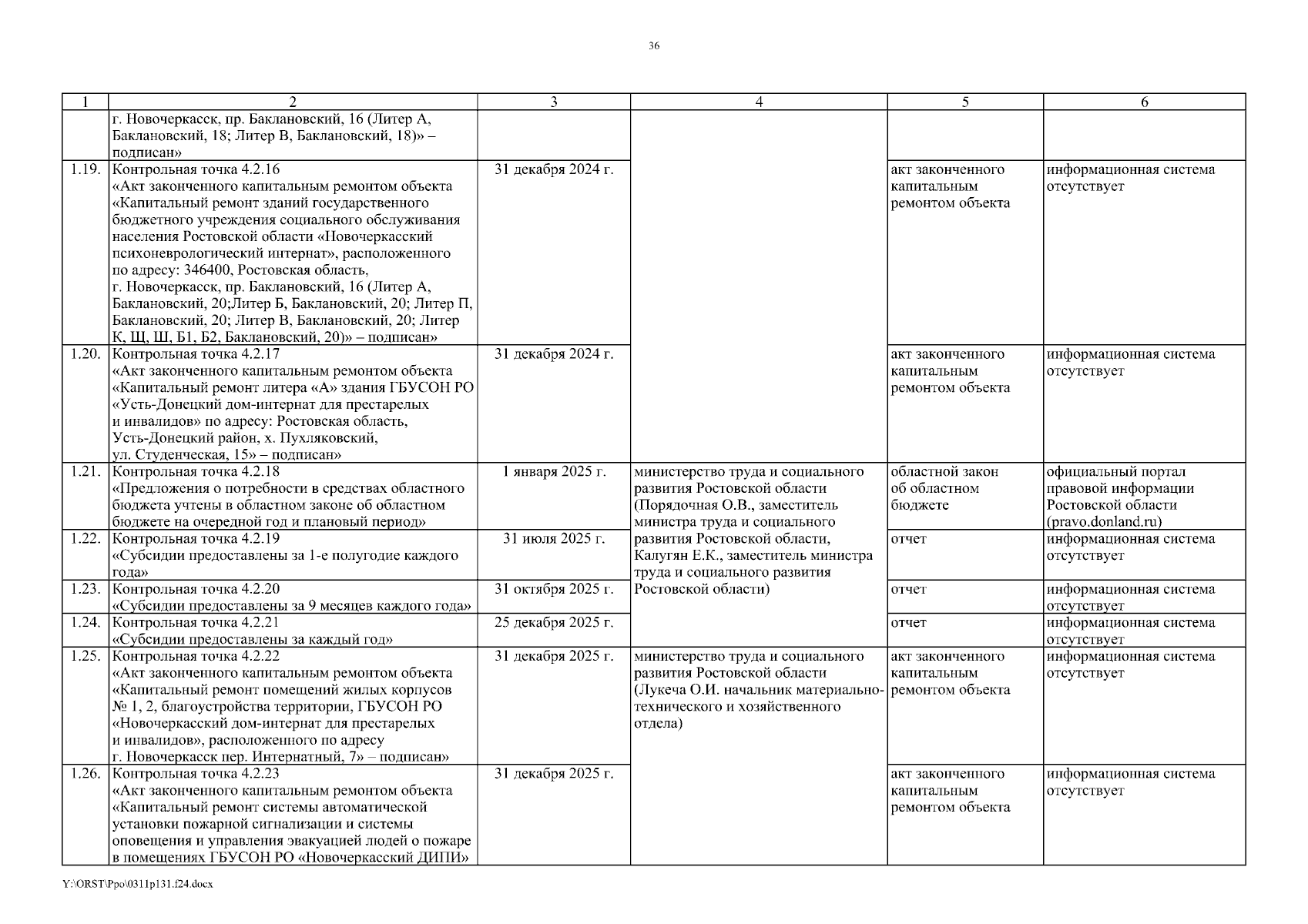 36

| 1 | 2 | 3 | 4 | 5 | 6 |
|---|---|---|---|---|---|
| | г. Новочеркасск, пр. Баклановский, 16 (Литер А, Баклановский, 18; Литер В, Баклановский, 18)» – подписан» | | | | |
| 1.19. | Контрольная точка 4.2.16 «Акт законченного капитальным ремонтом объекта «Капитальный ремонт зданий государственного бюджетного учреждения социального обслуживания населения Ростовской области «Новочеркасский психоневрологический интернат», расположенного по адресу: 346400, Ростовская область, г. Новочеркасск, пр. Баклановский, 16 (Литер А, Баклановский, 20;Литер Б, Баклановский, 20; Литер П, Баклановский, 20; Литер В, Баклановский, 20; Литер К, Щ, Ш, Б1, Б2, Баклановский, 20)» – подписан» | 31 декабря 2024 г. | | акт законченного капитальным ремонтом объекта | информационная система отсутствует |
| 1.20. | Контрольная точка 4.2.17 «Акт законченного капитальным ремонтом объекта «Капитальный ремонт литера «А» здания ГБУСОН РО «Усть-Донецкий дом-интернат для престарелых и инвалидов» по адресу: Ростовская область, Усть-Донецкий район, х. Пухляковский, ул. Студенческая, 15» – подписан» | 31 декабря 2024 г. | | акт законченного капитальным ремонтом объекта | информационная система отсутствует |
| 1.21. | Контрольная точка 4.2.18 «Предложения о потребности в средствах областного бюджета учтены в областном законе об областном бюджете на очередной год и плановый период» | 1 января 2025 г. | министерство труда и социального развития Ростовской области (Порядочная О.В., заместитель министра труда и социального развития Ростовской области, Калугян Е.К., заместитель министра труда и социального развития Ростовской области) | областной закон об областном бюджете | официальный портал правовой информации Ростовской области (pravo.donland.ru) |
| 1.22. | Контрольная точка 4.2.19 «Субсидии предоставлены за 1-е полугодие каждого года» | 31 июля 2025 г. | | отчет | информационная система отсутствует |
| 1.23. | Контрольная точка 4.2.20 «Субсидии предоставлены за 9 месяцев каждого года» | 31 октября 2025 г. | | отчет | информационная система отсутствует |
| 1.24. | Контрольная точка 4.2.21 «Субсидии предоставлены за каждый год» | 25 декабря 2025 г. | | отчет | информационная система отсутствует |
| 1.25. | Контрольная точка 4.2.22 «Акт законченного капитальным ремонтом объекта «Капитальный ремонт помещений жилых корпусов № 1, 2, благоустройства территории, ГБУСОН РО «Новочеркасский дом-интернат для престарелых и инвалидов», расположенного по адресу г. Новочеркасск пер. Интернатный, 7» – подписан» | 31 декабря 2025 г. | министерство труда и социального развития Ростовской области (Лукеча О.И. начальник материально-технического и хозяйственного отдела) | акт законченного капитальным ремонтом объекта | информационная система отсутствует |
| 1.26. | Контрольная точка 4.2.23 «Акт законченного капитальным ремонтом объекта «Капитальный ремонт системы автоматической установки пожарной сигнализации и системы оповещения и управления эвакуацией людей о пожаре в помещениях ГБУСОН РО «Новочеркасский ДИПИ» | 31 декабря 2025 г. | | акт законченного капитальным ремонтом объекта | информационная система отсутствует |

Y:\ORST\Ppo\0311p131.f24.docx